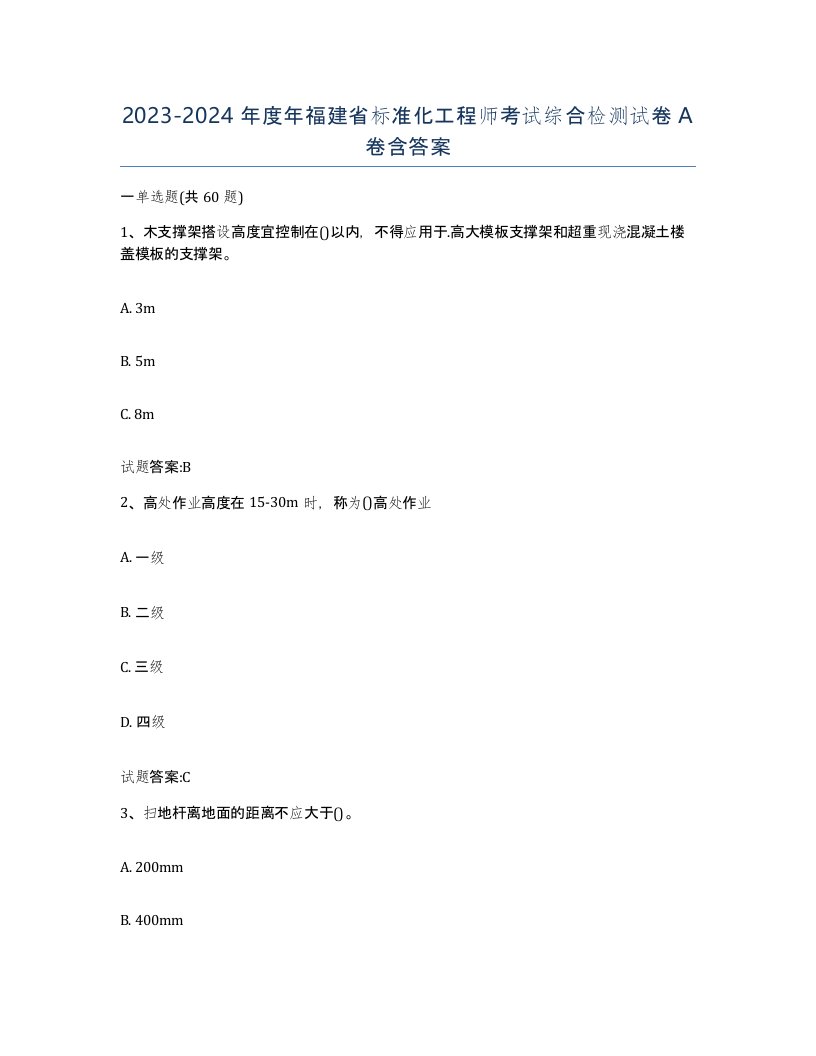 2023-2024 年度年福建省标准化工程师考试综合检测试卷 A 卷含答案

一单选题(共 60 题)

1、木支撑架搭设高度宜控制在()以内，不得应用于.高大模板支撑架和超重现浇混凝土楼盖模板的支撑架。

A. 3m

B. 5m

C. 8m

试题答案:B

2、高处作业高度在 15-30m 时，称为()高处作业

A. 一级

B. 二级

C. 三级

D. 四级

试题答案:C

3、扫地杆离地面的距离不应大于()。

A. 200mm

B. 400mm